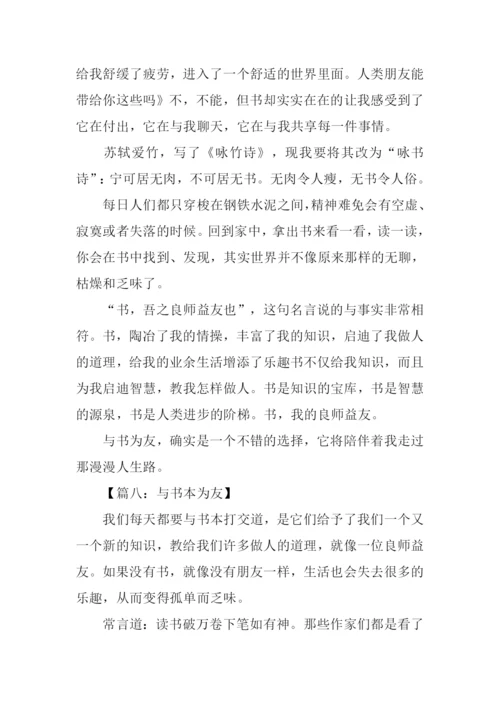 给我舒缓了疲劳，进入了一个舒适的世界里面。人类朋友能带给你这些吗》不，不能，但书却实实在在的让我感受到了它在付出，它在与我聊天，它在与我共享每一件事情。

苏轼爱竹，写了《咏竹诗》，现我要将其改为“咏书诗”：宁可居无肉，不可居无书。无肉令人瘦，无书令人俗。

每日人们都只穿梭在钢铁水泥之间，精神难免会有空虚、寂寞或者失落的时候。回到家中，拿出书来看一看，读一读，你会在书中找到、发现，其实世界并不像原来那样的无聊，枯燥和乏味了。

“书，吾之良师益友也”，这句名言说的与事实非常相符。书，陶冶了我的情操，丰富了我的知识，启迪了我做人的道理，给我的业余生活增添了乐趣书不仅给我知识，而且为我启迪智慧，教我怎样做人。书是知识的宝库，书是智慧的源泉，书是人类进步的阶梯。书，我的良师益友。

与书为友，确实是一个不错的选择，它将陪伴着我走过那漫漫人生路。

【篇八：与书本为友】

我们每天都要与书本打交道，是它们给予了我们一个又一个新的知识，教给我们许多做人的道理，就像一位良师益友。如果没有书，就像没有朋友一样，生活也会失去很多的乐趣，从而变得孤单而乏味。

常言道：读书破万卷下笔如有神。那些作家们都是看了